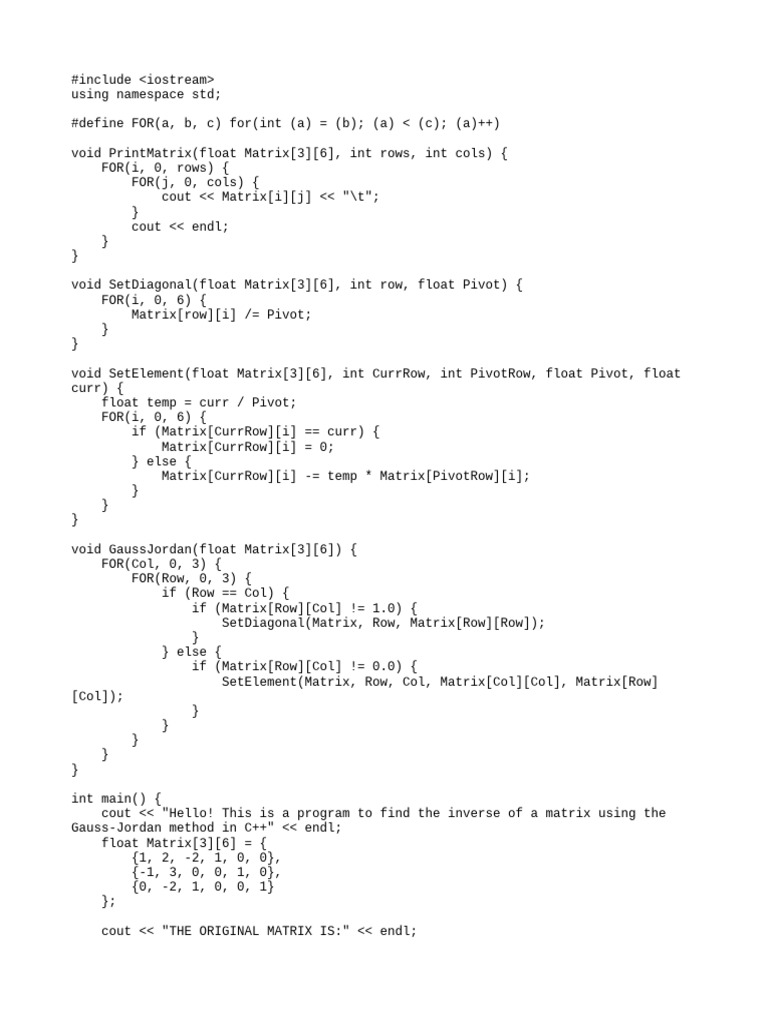 #include <iostream>
using namespace std;

#define FOR(a, b, c) for(int (a) = (b); (a) < (c); (a)++)

void PrintMatrix(float Matrix[3][6], int rows, int cols) {
    FOR(i, 0, rows) {
        FOR(j, 0, cols) {
            cout << Matrix[i][j] << "\t";
        }
        cout << endl;
    }
}

void SetDiagonal(float Matrix[3][6], int row, float Pivot) {
    FOR(i, 0, 6) {
        Matrix[row][i] /= Pivot;
    }
}

void SetElement(float Matrix[3][6], int CurrRow, int PivotRow, float Pivot, float curr) {
    float temp = curr / Pivot;
    FOR(i, 0, 6) {
        if (Matrix[CurrRow][i] == curr) {
            Matrix[CurrRow][i] = 0;
        } else {
            Matrix[CurrRow][i] -= temp * Matrix[PivotRow][i];
        }
    }
}

void GaussJordan(float Matrix[3][6]) {
    FOR(Col, 0, 3) {
        FOR(Row, 0, 3) {
            if (Row == Col) {
                if (Matrix[Row][Col] != 1.0) {
                    SetDiagonal(Matrix, Row, Matrix[Row][Row]);
                }
            } else {
                if (Matrix[Row][Col] != 0.0) {
                    SetElement(Matrix, Row, Col, Matrix[Col][Col], Matrix[Row][Col]);
                }
            }
        }
    }
}

int main() {
    cout << "Hello! This is a program to find the inverse of a matrix using the Gauss-Jordan method in C++" << endl;
    float Matrix[3][6] = {
        {1, 2, -2, 1, 0, 0},
        {-1, 3, 0, 0, 1, 0},
        {0, -2, 1, 0, 0, 1}
    };

    cout << "THE ORIGINAL MATRIX IS:" << endl;